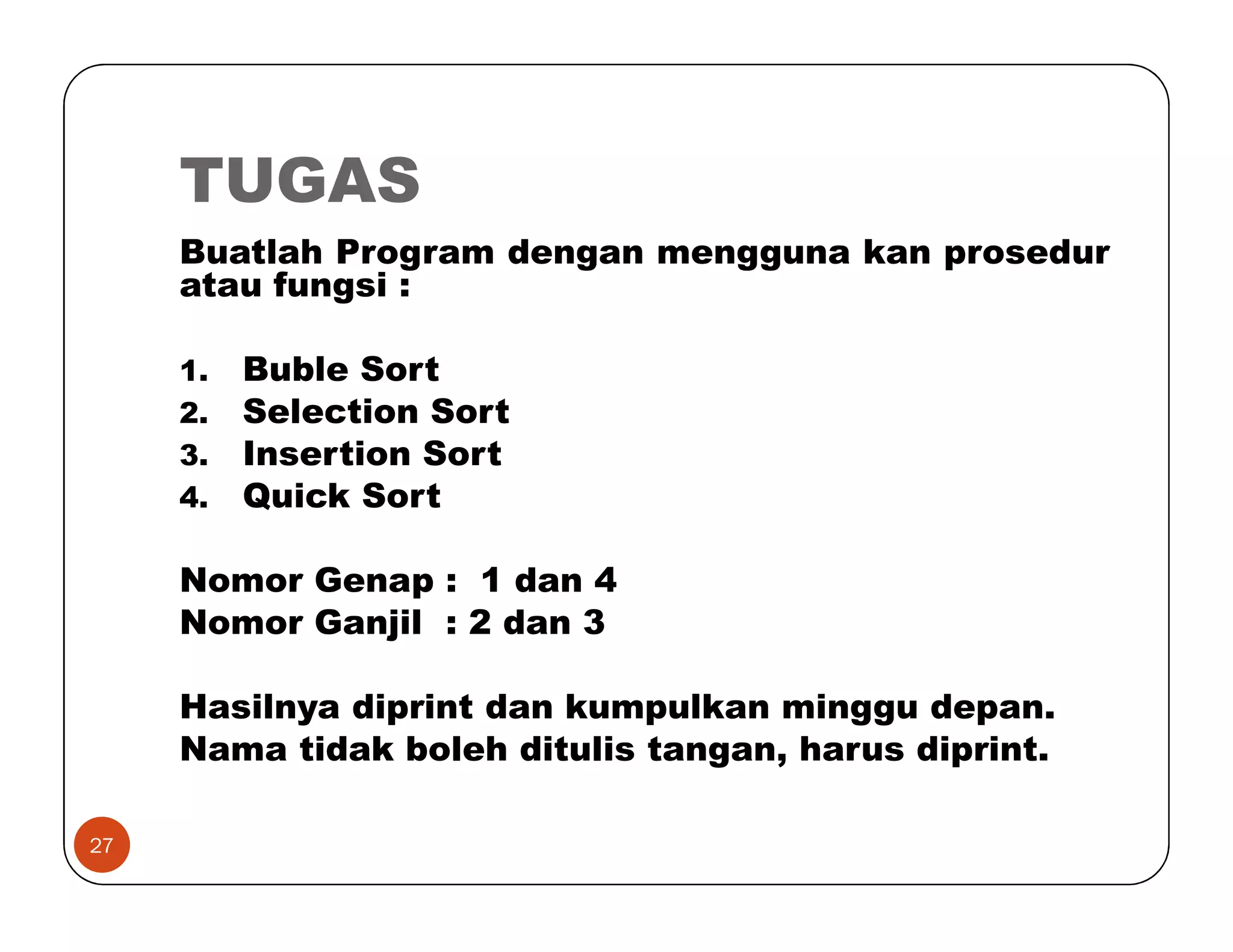 TUGAS

Buatlah Program dengan mengguna kan prosedur atau fungsi :

1. Buble Sort
2. Selection Sort
3. Insertion Sort
4. Quick Sort

Nomor Genap : 1 dan 4
Nomor Ganjil : 2 dan 3

Hasilnya diprint dan kumpulkan minggu depan.
Nama tidak boleh ditulis tangan, harus diprint.

27